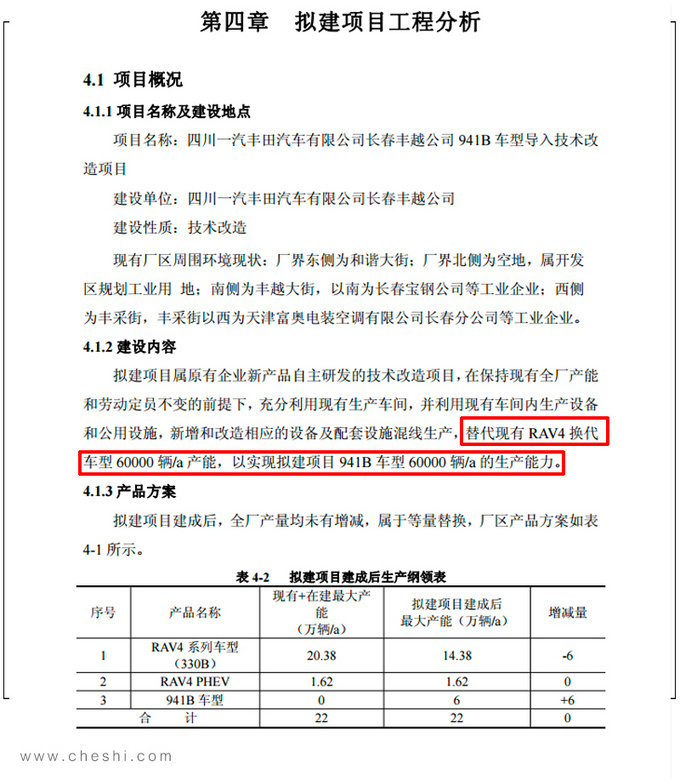 第四章　拟建项目工程分析

4.1 项目概况

4.1.1 项目名称及建设地点

项目名称：四川一汽丰田汽车有限公司长春丰越公司 941B 车型导入技术改造项目

建设单位：四川一汽丰田汽车有限公司长春丰越公司

建设性质：技术改造

现有厂区周围环境现状：厂界东侧为和谐大街；厂界北侧为空地，属开发区规划工业用 地；南侧为丰越大街，以南为长春宝钢公司等工业企业；西侧为丰采街，丰采街以西为天津富奥电装空调有限公司长春分公司等工业企业。

4.1.2 建设内容

拟建项目属原有企业新产品自主研发的技术改造项目，在保持现有全厂产能和劳动定员不变的前提下，充分利用现有生产车间，并利用现有车间内生产设备和公用设施，新增和改造相应的设备及配套设施混线生产，替代现有 RAV4 换代车型 60000 辆/a 产能，以实现拟建项目 941B 车型 60000 辆/a 的生产能力。

4.1.3 产品方案

拟建项目建成后，全厂产量均未有增减，属于等量替换，厂区产品方案如表 4-1 所示。

表 4-2　拟建项目建成后生产纲领表

| 序号 | 产品名称 | 现有+在建最大产能（万辆/a） | 拟建项目建成后最大产能（万辆/a） | 增减量 |
|---|---|---|---|---|
| 1 | RAV4 系列车型（330B） | 20.38 | 14.38 | -6 |
| 2 | RAV4 PHEV | 1.62 | 1.62 | 0 |
| 3 | 941B 车型 | 0 | 6 | +6 |
| 合　计 | | 22 | 22 | 0 |

www.cheshi.com